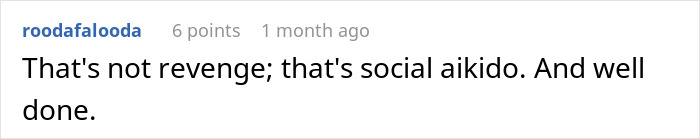 roodafalooda 6 points 1 month ago

That's not revenge; that's social aikido. And well done.